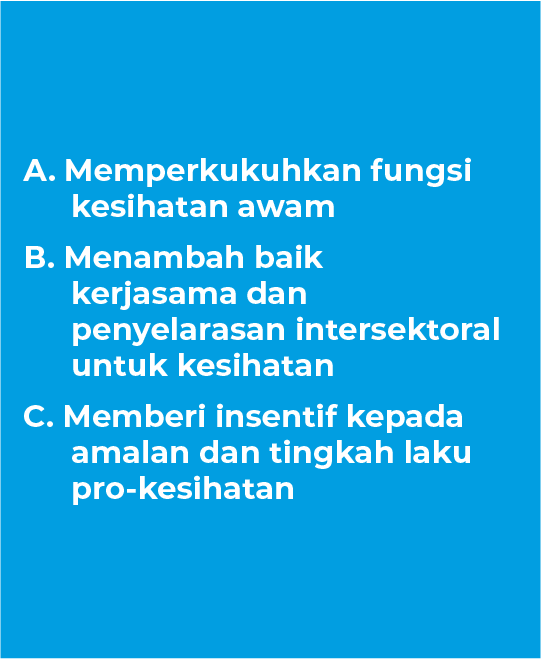 A. Memperkukuhkan fungsi kesihatan awam

B. Menambah baik kerjasama dan penyelarasan intersektoral untuk kesihatan

C. Memberi insentif kepada amalan dan tingkah laku pro-kesihatan